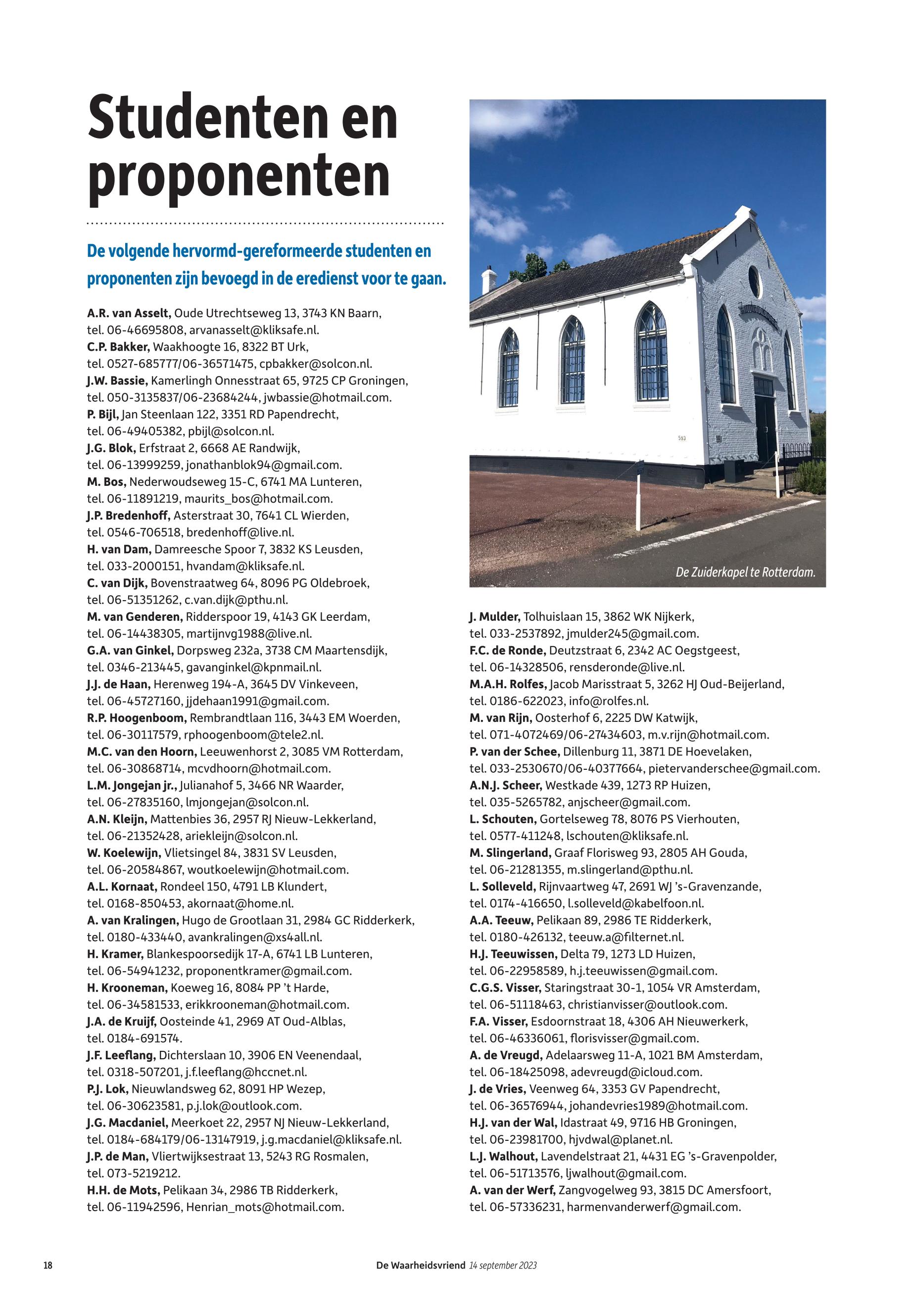 Studenten en proponenten

De volgende hervormd-gereformeerde studenten en proponenten zijn bevoegd in de eredienst voor te gaan.

A.R. van Asselt, Oude Utrechtseweg 13, 3743 KN Baarn, tel. 06-46695808, arvanasselt@kliksafe.nl.
C.P. Bakker, Waakhoogte 16, 8322 BT Urk, tel. 0527-685777/06-36571475, cpbakker@solcon.nl.
J.W. Bassie, Kamerlingh Onnesstraat 65, 9725 CP Groningen, tel. 050-3135837/06-23684244, jwbassie@hotmail.com.
P. Bijl, Jan Steenlaan 122, 3351 RD Papendrecht, tel. 06-49405382, pbijl@solcon.nl.
J.G. Blok, Erfstraat 2, 6668 AE Randwijk, tel. 06-13999259, jonathanblok94@gmail.com.
M. Bos, Nederwoudseweg 15-C, 6741 MA Lunteren, tel. 06-11891219, maurits_bos@hotmail.com.
J.P. Bredenhoff, Asterstraat 30, 7641 CL Wierden, tel. 0546-706518, bredenhoff@live.nl.
H. van Dam, Damreesche Spoor 7, 3832 KS Leusden, tel. 033-2000151, hvandam@kliksafe.nl.
C. van Dijk, Bovenstraatweg 64, 8096 PG Oldebroek, tel. 06-51351262, c.van.dijk@pthu.nl.
M. van Genderen, Ridderspoor 19, 4143 GK Leerdam, tel. 06-14438305, martijnvg1988@live.nl.
G.A. van Ginkel, Dorpsweg 232a, 3738 CM Maartensdijk, tel. 0346-213445, gavanginkel@kpnmail.nl.
J.J. de Haan, Herenweg 194-A, 3645 DV Vinkeveen, tel. 06-45727160, jjdehaan1991@gmail.com.
R.P. Hoogenboom, Rembrandtlaan 116, 3443 EM Woerden, tel. 06-30117579, rphoogenboom@tele2.nl.
M.C. van den Hoorn, Leeuwenhorst 2, 3085 VM Rotterdam, tel. 06-30868714, mcvdhoorn@hotmail.com.
L.M. Jongejan jr., Julianahof 5, 3466 NR Waarder, tel. 06-27835160, lmjongejan@solcon.nl.
A.N. Kleijn, Mattenbies 36, 2957 RJ Nieuw-Lekkerland, tel. 06-21352428, ariekleijn@solcon.nl.
W. Koelewijn, Vlietsingel 84, 3831 SV Leusden, tel. 06-20584867, woutkoelewijn@hotmail.com.
A.L. Kornaat, Rondeel 150, 4791 LB Klundert, tel. 0168-850453, akornaat@home.nl.
A. van Kralingen, Hugo de Grootlaan 31, 2984 GC Ridderkerk, tel. 0180-433440, avankralingen@xs4all.nl.
H. Kramer, Blankespoorsedijk 17-A, 6741 LB Lunteren, tel. 06-54941232, proponentkramer@gmail.com.
H. Krooneman, Koeweg 16, 8084 PP 't Harde, tel. 06-34581533, erikkrooneman@hotmail.com.
J.A. de Kruijf, Oosteinde 41, 2969 AT Oud-Alblas, tel. 0184-691574.
J.F. Leeflang, Dichterslaan 10, 3906 EN Veenendaal, tel. 0318-507201, j.f.leeflang@hccnet.nl.
P.J. Lok, Nieuwlandsweg 62, 8091 HP Wezep, tel. 06-30623581, p.j.lok@outlook.com.
J.G. Macdaniel, Meerkoet 22, 2957 NJ Nieuw-Lekkerland, tel. 0184-684179/06-13147919, j.g.macdaniel@kliksafe.nl.
J.P. de Man, Vliertwijksestraat 13, 5243 RG Rosmalen, tel. 073-5219212.
H.H. de Mots, Pelikaan 34, 2986 TB Ridderkerk, tel. 06-11942596, Henrian_mots@hotmail.com.

De Zuiderkapel te Rotterdam.

J. Mulder, Tolhuislaan 15, 3862 WK Nijkerk, tel. 033-2537892, jmulder245@gmail.com.
F.C. de Ronde, Deutzstraat 6, 2342 AC Oegstgeest, tel. 06-14328506, rensderonde@live.nl.
M.A.H. Rolfes, Jacob Marisstraat 5, 3262 HJ Oud-Beijerland, tel. 0186-622023, info@rolfes.nl.
M. van Rijn, Oosterhof 6, 2225 DW Katwijk, tel. 071-4072469/06-27434603, m.v.rijn@hotmail.com.
P. van der Schee, Dillenburg 11, 3871 DE Hoevelaken, tel. 033-2530670/06-40377664, pietervanderschee@gmail.com.
A.N.J. Scheer, Westkade 439, 1273 RP Huizen, tel. 035-5265782, anjscheer@gmail.com.
L. Schouten, Gortelseweg 78, 8076 PS Vierhouten, tel. 0577-411248, lschouten@kliksafe.nl.
M. Slingerland, Graaf Florisweg 93, 2805 AH Gouda, tel. 06-21281355, m.slingerland@pthu.nl.
L. Solleveld, Rijnvaartweg 47, 2691 WJ 's-Gravenzande, tel. 0174-416650, l.solleveld@kabelfoon.nl.
A.A. Teeuw, Pelikaan 89, 2986 TE Ridderkerk, tel. 0180-426132, teeuw.a@filternet.nl.
H.J. Teeuwissen, Delta 79, 1273 LD Huizen, tel. 06-22958589, h.j.teeuwissen@gmail.com.
C.G.S. Visser, Staringstraat 30-1, 1054 VR Amsterdam, tel. 06-51118463, christianvisser@outlook.com.
F.A. Visser, Esdoornstraat 18, 4306 AH Nieuwerkerk, tel. 06-46336061, florisvisser@gmail.com.
A. de Vreugd, Adelaarsweg 11-A, 1021 BM Amsterdam, tel. 06-18425098, adevreugd@icloud.com.
J. de Vries, Veenweg 64, 3353 GV Papendrecht, tel. 06-36576944, johandevries1989@hotmail.com.
H.J. van der Wal, Idastraat 49, 9716 HB Groningen, tel. 06-23981700, hjvdwal@planet.nl.
L.J. Walhout, Lavendelstraat 21, 4431 EG 's-Gravenpolder, tel. 06-51713576, ljwalhout@gmail.com.
A. van der Werf, Zangvogelweg 93, 3815 DC Amersfoort, tel. 06-57336231, harmenvanderwerf@gmail.com.

18 De Waarheidsvriend 14 september 2023